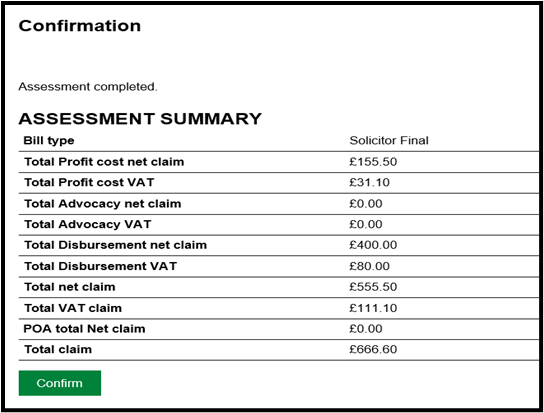 Confirmation

Assessment completed.

ASSESSMENT SUMMARY

| Bill type | Solicitor Final |
|---|---|
| Total Profit cost net claim | £155.50 |
| Total Profit cost VAT | £31.10 |
| Total Advocacy net claim | £0.00 |
| Total Advocacy VAT | £0.00 |
| Total Disbursement net claim | £400.00 |
| Total Disbursement VAT | £80.00 |
| Total net claim | £555.50 |
| Total VAT claim | £111.10 |
| POA total Net claim | £0.00 |
| Total claim | £666.60 |

Confirm